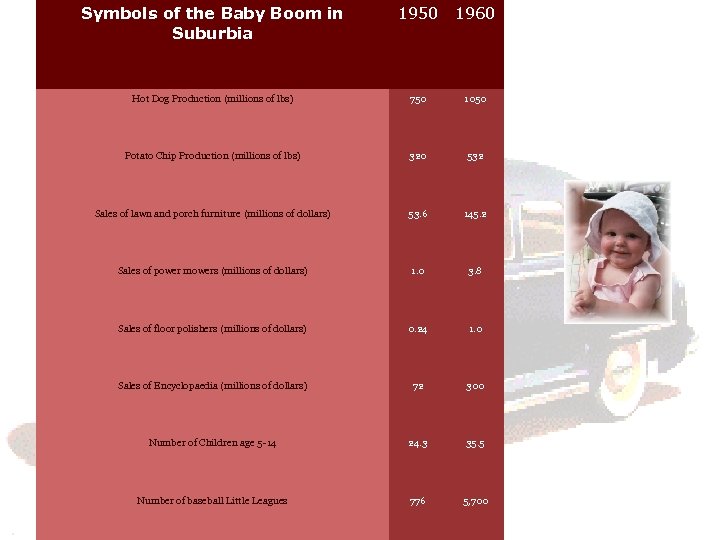 | Symbols of the Baby Boom in Suburbia | 1950 | 1960 |
|---|---|---|
| Hot Dog Production (millions of lbs) | 750 | 1050 |
| Potato Chip Production (millions of lbs) | 320 | 532 |
| Sales of lawn and porch furniture (millions of dollars) | 53.6 | 145.2 |
| Sales of power mowers (millions of dollars) | 1.0 | 3.8 |
| Sales of floor polishers (millions of dollars) | 0.24 | 1.0 |
| Sales of Encyclopaedia (millions of dollars) | 72 | 300 |
| Number of Children age 5-14 | 24.3 | 35.5 |
| Number of baseball Little Leagues | 776 | 5,700 |